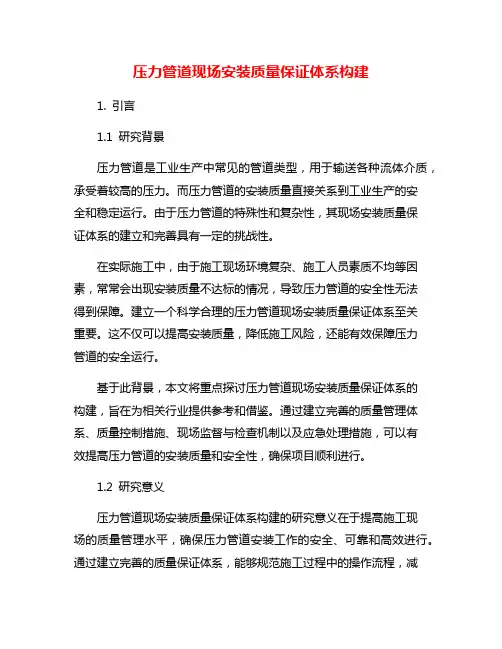 压力管道现场安装质量保证体系构建

1. 引言

1.1 研究背景

压力管道是工业生产中常见的管道类型，用于输送各种流体介质，承受着较高的压力。而压力管道的安装质量直接关系到工业生产的安全和稳定运行。由于压力管道的特殊性和复杂性，其现场安装质量保证体系的建立和完善具有一定的挑战性。

在实际施工中，由于施工现场环境复杂、施工人员素质不均等因素，常常会出现安装质量不达标的情况，导致压力管道的安全性无法得到保障。建立一个科学合理的压力管道现场安装质量保证体系至关重要。这不仅可以提高安装质量，降低施工风险，还能有效保障压力管道的安全运行。

基于此背景，本文将重点探讨压力管道现场安装质量保证体系的构建，旨在为相关行业提供参考和借鉴。通过建立完善的质量管理体系、质量控制措施、现场监督与检查机制以及应急处理措施，可以有效提高压力管道的安装质量和安全性，确保项目顺利进行。

1.2 研究意义

压力管道现场安装质量保证体系构建的研究意义在于提高施工现场的质量管理水平，确保压力管道安装工作的安全、可靠和高效进行。通过建立完善的质量保证体系，能够规范施工过程中的操作流程，减